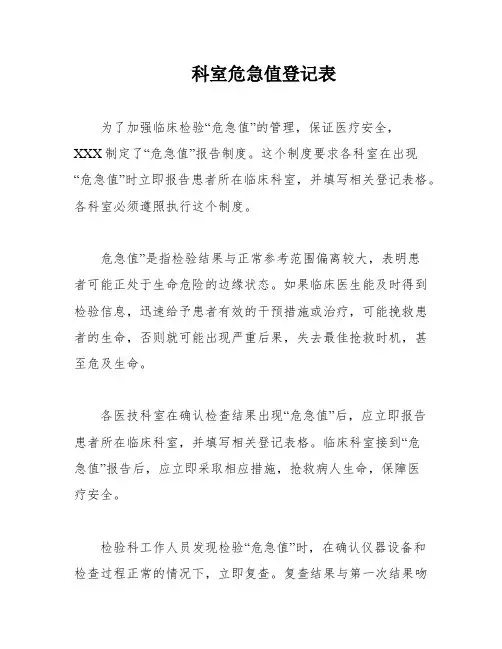 科室危急值登记表

为了加强临床检验“危急值”的管理，保证医疗安全，XXX制定了“危急值”报告制度。这个制度要求各科室在出现“危急值”时立即报告患者所在临床科室，并填写相关登记表格。各科室必须遵照执行这个制度。

危急值”是指检验结果与正常参考范围偏离较大，表明患者可能正处于生命危险的边缘状态。如果临床医生能及时得到检验信息，迅速给予患者有效的干预措施或治疗，可能挽救患者的生命，否则就可能出现严重后果，失去最佳抢救时机，甚至危及生命。

各医技科室在确认检查结果出现“危急值”后，应立即报告患者所在临床科室，并填写相关登记表格。临床科室接到“危急值”报告后，应立即采取相应措施，抢救病人生命，保障医疗安全。

检验科工作人员发现检验“危急值”时，在确认仪器设备和检查过程正常的情况下，立即复查。复查结果与第一次结果吻